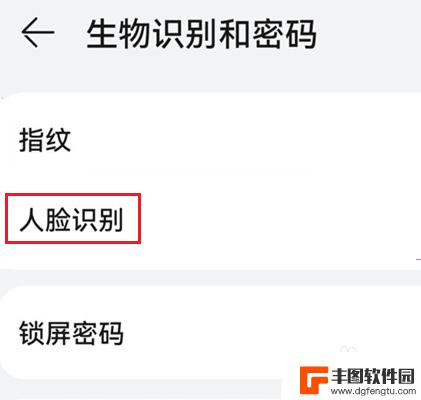 生物识别和密码

指纹

人脸识别

锁屏密码

丰图软件园
www.dgfengtu.com